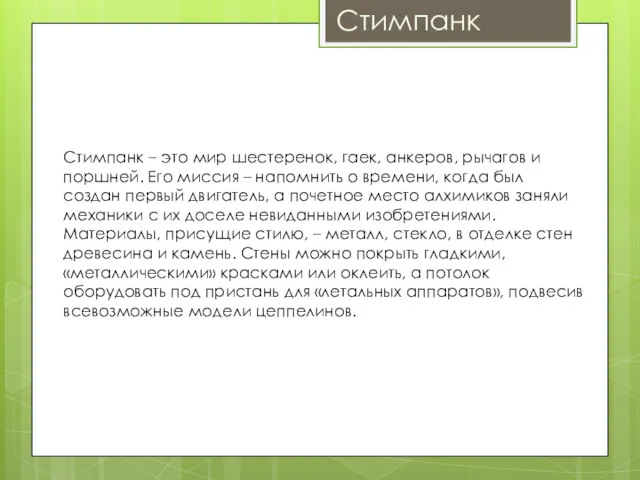 Стимпанк

Стимпанк – это мир шестеренок, гаек, анкеров, рычагов и поршней. Его миссия – напомнить о времени, когда был создан первый двигатель, а почетное место алхимиков заняли механики с их доселе невиданными изобретениями. Материалы, присущие стилю, – металл, стекло, в отделке стен древесина и камень. Стены можно покрыть гладкими, «металлическими» красками или оклеить, а потолок оборудовать под пристань для «летальных аппаратов», подвесив всевозможные модели цеппелинов.